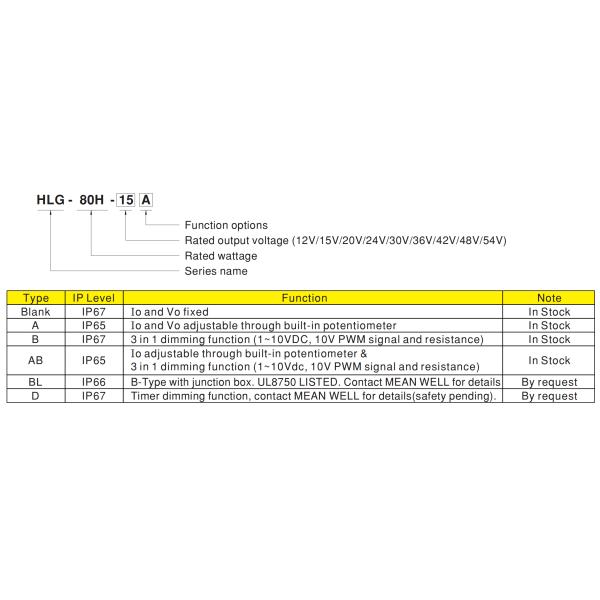 HLG - 80H - 15 A

Function options
Rated output voltage (12V/15V/20V/24V/30V/36V/42V/48V/54V)
Rated wattage
Series name

| Type | IP Level | Function | Note |
|---|---|---|---|
| Blank | IP67 | Io and Vo fixed | In Stock |
| A | IP65 | Io and Vo adjustable through built-in potentiometer | In Stock |
| B | IP67 | 3 in 1 dimming function (1~10VDC, 10V PWM signal and resistance) | In Stock |
| AB | IP65 | Io adjustable through built-in potentiometer & 3 in 1 dimming function (1~10Vdc, 10V PWM signal and resistance) | In Stock |
| BL | IP66 | B-Type with junction box. UL8750 LISTED. Contact MEAN WELL for details | By request |
| D | IP67 | Timer dimming function, contact MEAN WELL for details(safety pending). | By request |